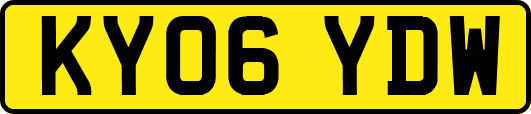 KY06 YDW